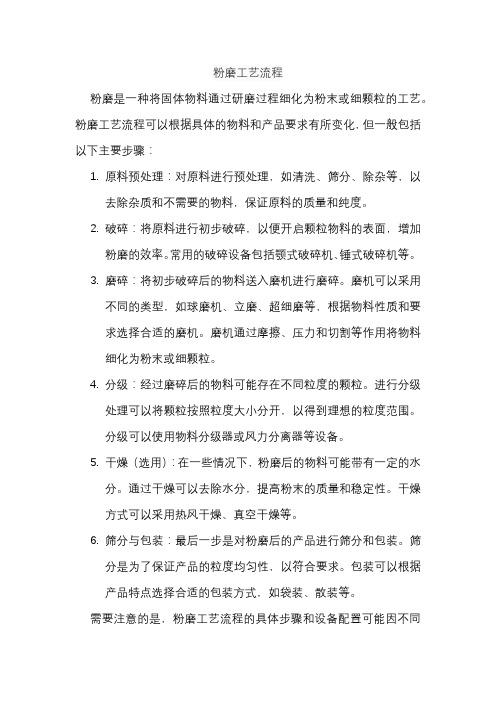 粉磨工艺流程

粉磨是一种将固体物料通过研磨过程细化为粉末或细颗粒的工艺。粉磨工艺流程可以根据具体的物料和产品要求有所变化，但一般包括以下主要步骤：

1. 原料预处理：对原料进行预处理，如清洗、筛分、除杂等，以去除杂质和不需要的物料，保证原料的质量和纯度。

2. 破碎：将原料进行初步破碎，以便开启颗粒物料的表面，增加粉磨的效率。常用的破碎设备包括颚式破碎机、锤式破碎机等。

3. 磨碎：将初步破碎后的物料送入磨机进行磨碎。磨机可以采用不同的类型，如球磨机、立磨、超细磨等，根据物料性质和要求选择合适的磨机。磨机通过摩擦、压力和切割等作用将物料细化为粉末或细颗粒。

4. 分级：经过磨碎后的物料可能存在不同粒度的颗粒。进行分级处理可以将颗粒按照粒度大小分开，以得到理想的粒度范围。分级可以使用物料分级器或风力分离器等设备。

5. 干燥（选用）：在一些情况下，粉磨后的物料可能带有一定的水分。通过干燥可以去除水分，提高粉末的质量和稳定性。干燥方式可以采用热风干燥、真空干燥等。

6. 筛分与包装：最后一步是对粉磨后的产品进行筛分和包装。筛分是为了保证产品的粒度均匀性，以符合要求。包装可以根据产品特点选择合适的包装方式，如袋装、散装等。

需要注意的是，粉磨工艺流程的具体步骤和设备配置可能因不同